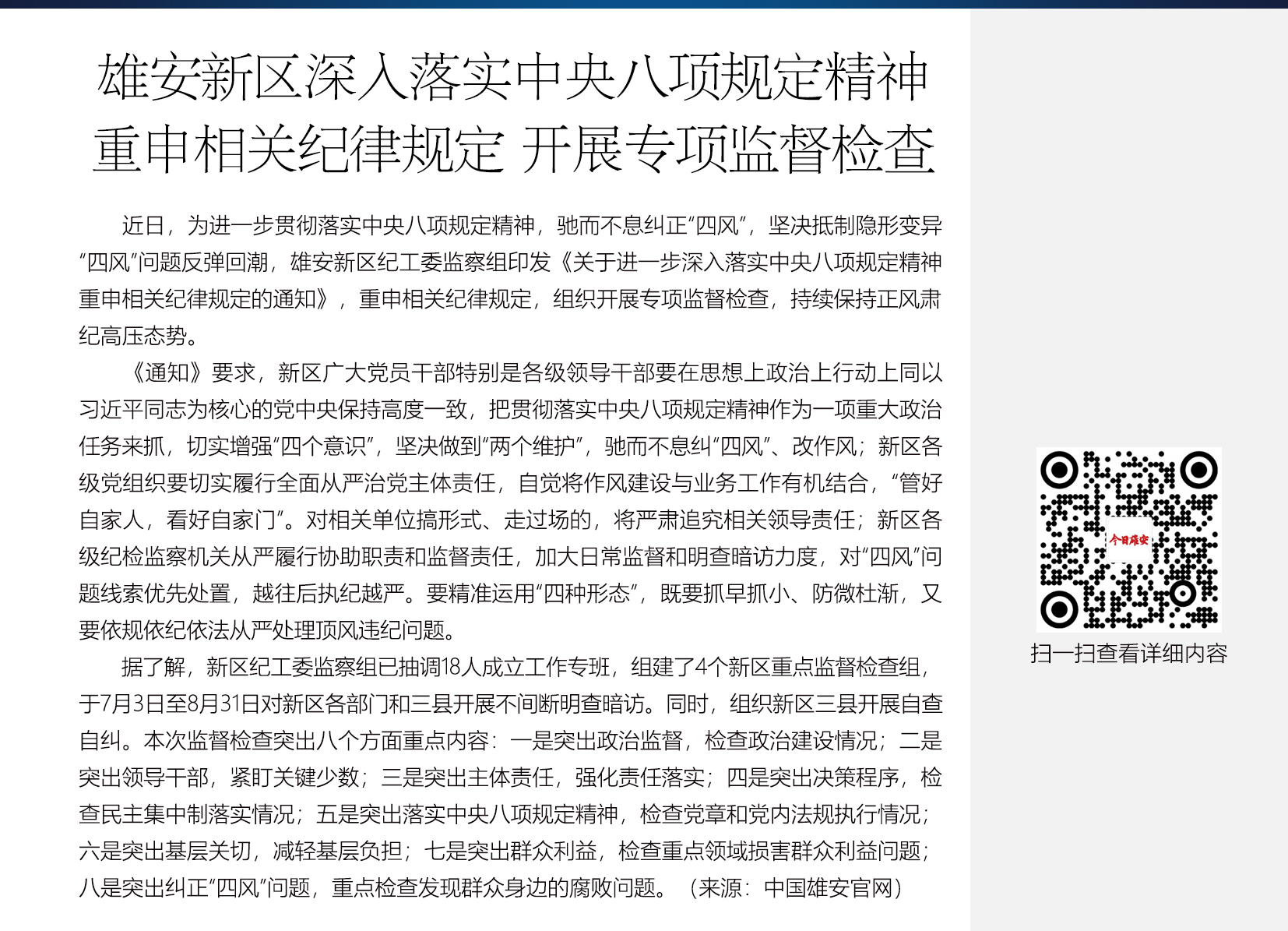 雄安新区深入落实中央八项规定精神
重申相关纪律规定 开展专项监督检查

近日，为进一步贯彻落实中央八项规定精神，驰而不息纠正“四风”，坚决抵制隐形变异“四风”问题反弹回潮，雄安新区纪工委监察组印发《关于进一步深入落实中央八项规定精神重申相关纪律规定的通知》，重申相关纪律规定，组织开展专项监督检查，持续保持正风肃纪高压态势。

《通知》要求，新区广大党员干部特别是各级领导干部要在思想上政治上行动上同以习近平同志为核心的党中央保持高度一致，把贯彻落实中央八项规定精神作为一项重大政治任务来抓，切实增强“四个意识”，坚决做到“两个维护”，驰而不息纠“四风”、改作风；新区各级党组织要切实履行全面从严治党主体责任，自觉将作风建设与业务工作有机结合，“管好自家人，看好自家门”。对相关单位搞形式、走过场的，将严肃追究相关领导责任；新区各级纪检监察机关从严履行协助职责和监督责任，加大日常监督和明查暗访力度，对“四风”问题线索优先处置，越往后执纪越严。要精准运用“四种形态”，既要抓早抓小、防微杜渐，又要依规依纪依法从严处理顶风违纪问题。

据了解，新区纪工委监察组已抽调18人成立工作专班，组建了4个新区重点监督检查组，于7月3日至8月31日对新区各部门和三县开展不间断明查暗访。同时，组织新区三县开展自查自纠。本次监督检查突出八个方面重点内容：一是突出政治监督，检查政治建设情况；二是突出领导干部，紧盯关键少数；三是突出主体责任，强化责任落实；四是突出决策程序，检查民主集中制落实情况；五是突出落实中央八项规定精神，检查党章和党内法规执行情况；六是突出基层关切，减轻基层负担；七是突出群众利益，检查重点领域损害群众利益问题；八是突出纠正“四风”问题，重点检查发现群众身边的腐败问题。（来源：中国雄安官网）

今日雄安

扫一扫查看详细内容